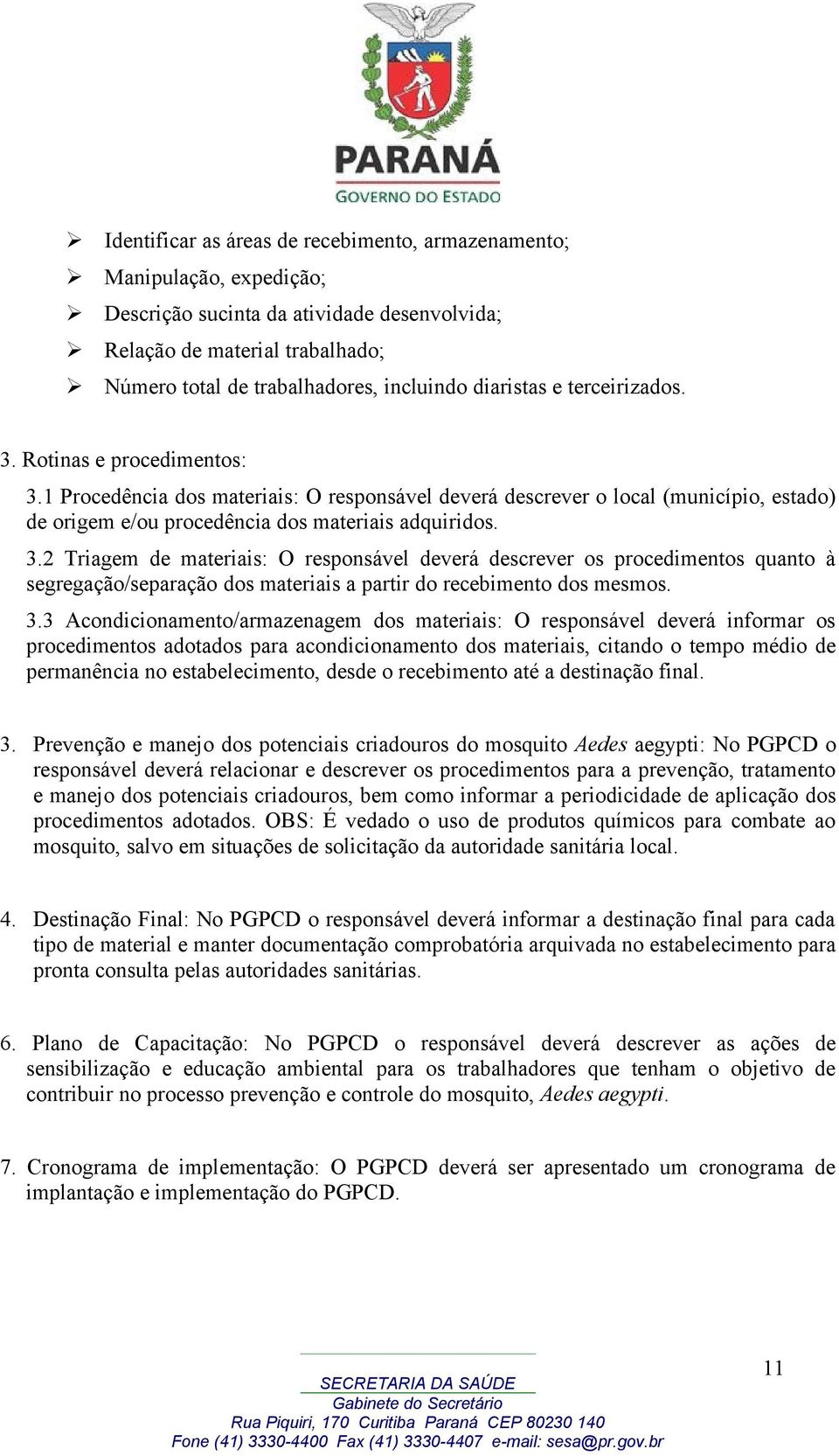 PARANÁ
GOVERNO DO ESTADO

➢ Identificar as áreas de recebimento, armazenamento;
➢ Manipulação, expedição;
➢ Descrição sucinta da atividade desenvolvida;
➢ Relação de material trabalhado;
➢ Número total de trabalhadores, incluindo diaristas e terceirizados.

3. Rotinas e procedimentos:
3.1 Procedência dos materiais: O responsável deverá descrever o local (município, estado) de origem e/ou procedência dos materiais adquiridos.
3.2 Triagem de materiais: O responsável deverá descrever os procedimentos quanto à segregação/separação dos materiais a partir do recebimento dos mesmos.
3.3 Acondicionamento/armazenagem dos materiais: O responsável deverá informar os procedimentos adotados para acondicionamento dos materiais, citando o tempo médio de permanência no estabelecimento, desde o recebimento até a destinação final.

3. Prevenção e manejo dos potenciais criadouros do mosquito Aedes aegypti: No PGPCD o responsável deverá relacionar e descrever os procedimentos para a prevenção, tratamento e manejo dos potenciais criadouros, bem como informar a periodicidade de aplicação dos procedimentos adotados. OBS: É vedado o uso de produtos químicos para combate ao mosquito, salvo em situações de solicitação da autoridade sanitária local.

4. Destinação Final: No PGPCD o responsável deverá informar a destinação final para cada tipo de material e manter documentação comprobatória arquivada no estabelecimento para pronta consulta pelas autoridades sanitárias.

6. Plano de Capacitação: No PGPCD o responsável deverá descrever as ações de sensibilização e educação ambiental para os trabalhadores que tenham o objetivo de contribuir no processo prevenção e controle do mosquito, Aedes aegypti.

7. Cronograma de implementação: O PGPCD deverá ser apresentado um cronograma de implantação e implementação do PGPCD.

11

SECRETARIA DA SAÚDE
Gabinete do Secretário
Rua Piquiri, 170 Curitiba Paraná CEP 80230 140
Fone (41) 3330-4400 Fax (41) 3330-4407 e-mail: sesa@pr.gov.br